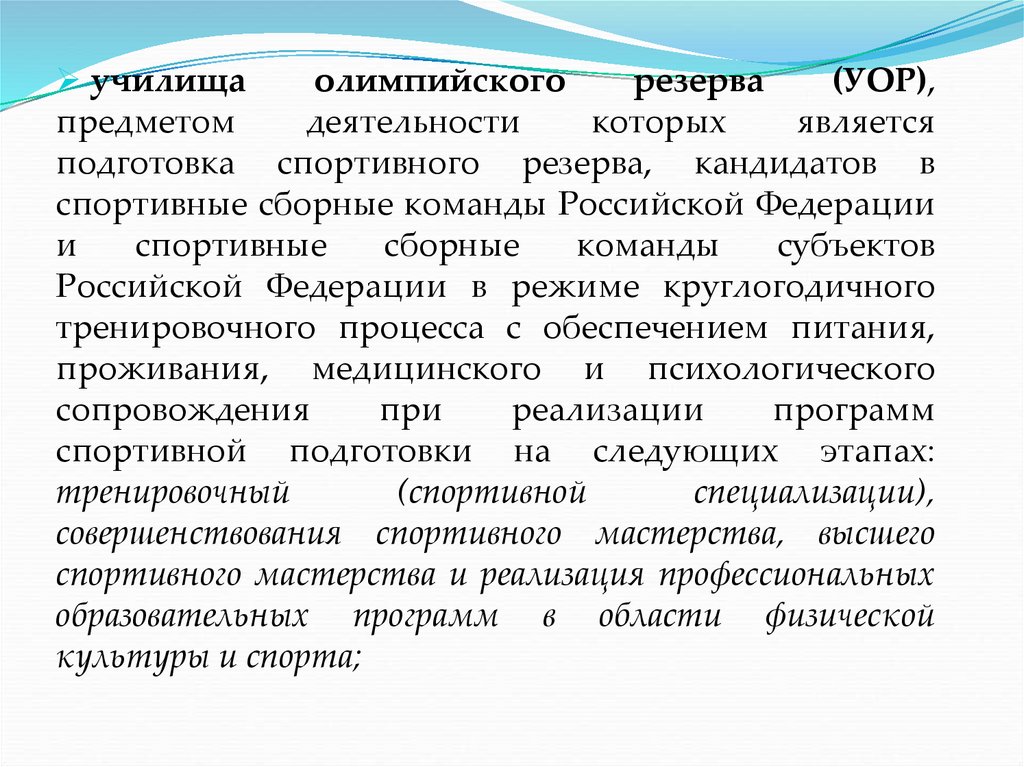 ➢ училища олимпийского резерва (УОР), предметом деятельности которых является подготовка спортивного резерва, кандидатов в спортивные сборные команды Российской Федерации и спортивные сборные команды субъектов Российской Федерации в режиме круглогодичного тренировочного процесса с обеспечением питания, проживания, медицинского и психологического сопровождения при реализации программ спортивной подготовки на следующих этапах: тренировочный (спортивной специализации), совершенствования спортивного мастерства, высшего спортивного мастерства и реализация профессиональных образовательных программ в области физической культуры и спорта;